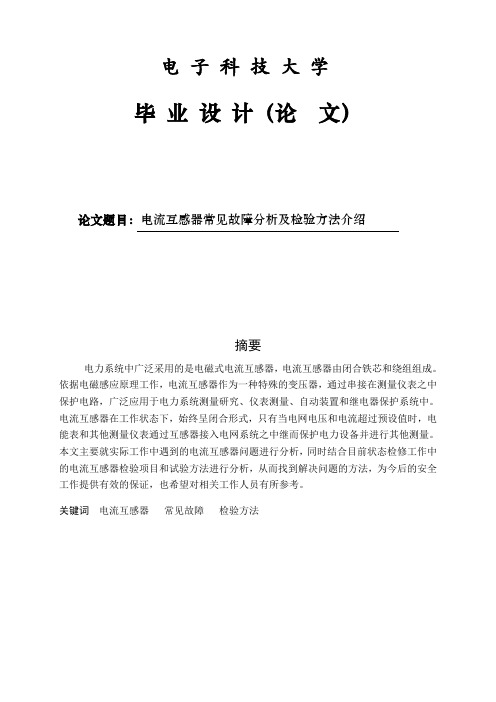 电 子 科 技 大 学

毕 业 设 计（论 文）

论文题目：电流互感器常见故障分析及检验方法介绍

摘要

电力系统中广泛采用的是电磁式电流互感器，电流互感器由闭合铁芯和绕组组成。依据电磁感应原理工作，电流互感器作为一种特殊的变压器，通过串接在测量仪表之中保护电路，广泛应用于电力系统测量研究、仪表测量、自动装置和继电器保护系统中。电流互感器在工作状态下，始终呈闭合形式，只有当电网电压和电流超过预设值时，电能表和其他测量仪表通过互感器接入电网系统之中继而保护电力设备并进行其他测量。本文主要就实际工作中遇到的电流互感器问题进行分析，同时结合目前状态检修工作中的电流互感器检验项目和试验方法进行分析，从而找到解决问题的方法，为今后的安全工作提供有效的保证，也希望对相关工作人员有所参考。

关键词　电流互感器　常见故障　检验方法